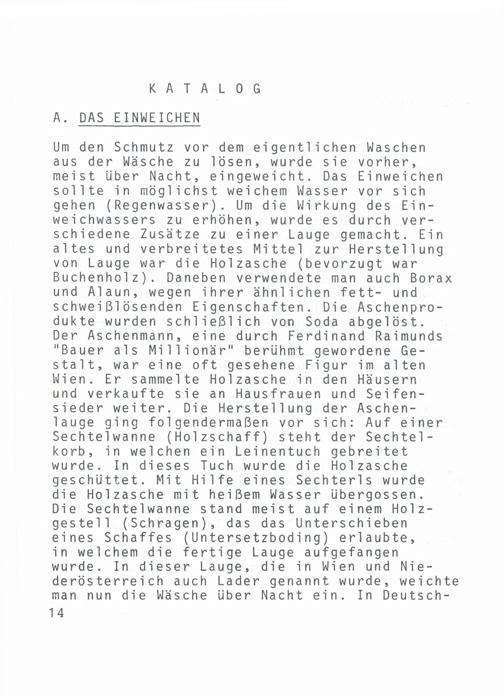 K A T A L O G

A. DAS EINWEICHEN

Um den Schmutz vor dem eigentlichen Waschen aus der Wäsche zu lösen, wurde sie vorher, meist über Nacht, eingeweicht. Das Einweichen sollte in möglichst weichem Wasser vor sich gehen (Regenwasser). Um die Wirkung des Einweichwassers zu erhöhen, wurde es durch verschiedene Zusätze zu einer Lauge gemacht. Ein altes und verbreitetes Mittel zur Herstellung von Lauge war die Holzasche (bevorzugt war Buchenholz). Daneben verwendete man auch Borax und Alaun, wegen ihrer ähnlichen fett- und schweißlösenden Eigenschaften. Die Aschenprodukte wurden schließlich von Soda abgelöst. Der Aschenmann, eine durch Ferdinand Raimunds "Bauer als Millionär" berühmt gewordene Gestalt, war eine oft gesehene Figur im alten Wien. Er sammelte Holzasche in den Häusern und verkaufte sie an Hausfrauen und Seifensieder weiter. Die Herstellung der Aschenlauge ging folgendermaßen vor sich: Auf einer Sechtelwanne (Holzschaff) steht der Sechtelkorb, in welchen ein Leinentuch gebreitet wurde. In dieses Tuch wurde die Holzasche geschüttet. Mit Hilfe eines Sechterls wurde die Holzasche mit heißem Wasser übergossen. Die Sechtelwanne stand meist auf einem Holzgestell (Schragen), das das Unterschieben eines Schaffes (Untersetzboding) erlaubte, in welchem die fertige Lauge aufgefangen wurde. In dieser Lauge, die in Wien und Niederösterreich auch Lader genannt wurde, weichte man nun die Wäsche über Nacht ein. In Deutsch-

14